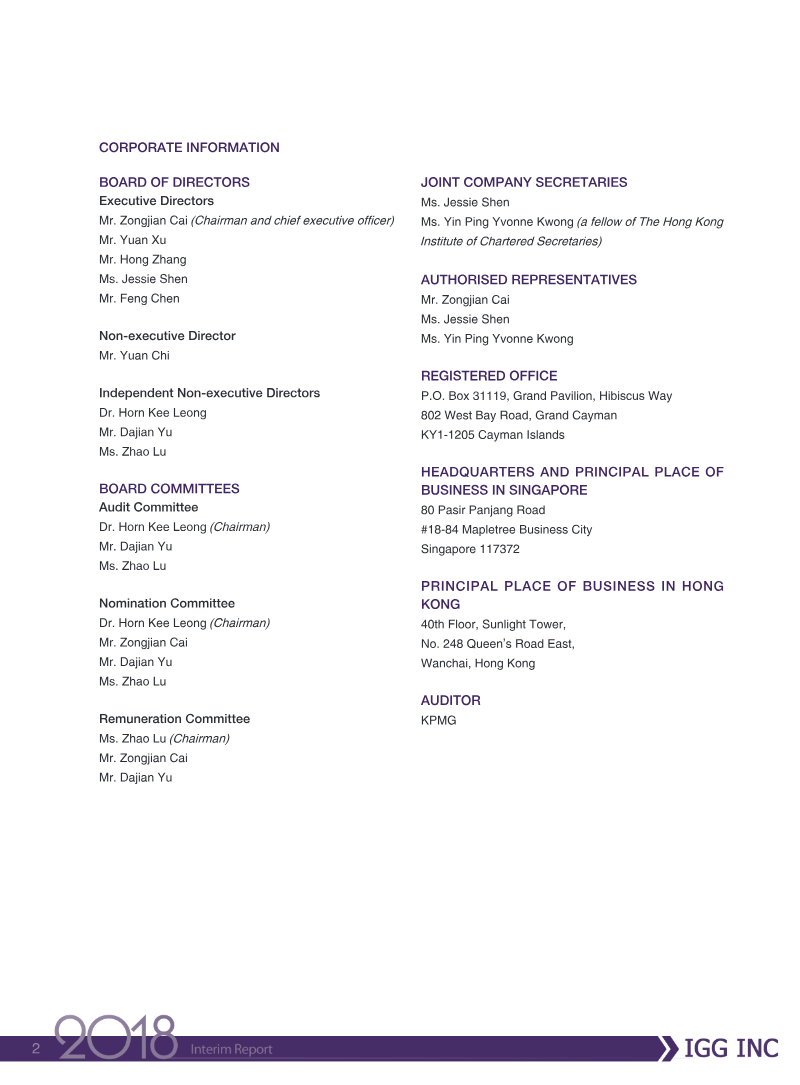 CORPORATE INFORMATION

BOARD OF DIRECTORS
Executive Directors
Mr. Zongjian Cai (Chairman and chief executive officer)
Mr. Yuan Xu
Mr. Hong Zhang
Ms. Jessie Shen
Mr. Feng Chen

Non-executive Director
Mr. Yuan Chi

Independent Non-executive Directors
Dr. Horn Kee Leong
Mr. Dajian Yu
Ms. Zhao Lu

BOARD COMMITTEES
Audit Committee
Dr. Horn Kee Leong (Chairman)
Mr. Dajian Yu
Ms. Zhao Lu

Nomination Committee
Dr. Horn Kee Leong (Chairman)
Mr. Zongjian Cai
Mr. Dajian Yu
Ms. Zhao Lu

Remuneration Committee
Ms. Zhao Lu (Chairman)
Mr. Zongjian Cai
Mr. Dajian Yu

JOINT COMPANY SECRETARIES
Ms. Jessie Shen
Ms. Yin Ping Yvonne Kwong (a fellow of The Hong Kong Institute of Chartered Secretaries)

AUTHORISED REPRESENTATIVES
Mr. Zongjian Cai
Ms. Jessie Shen
Ms. Yin Ping Yvonne Kwong

REGISTERED OFFICE
P.O. Box 31119, Grand Pavilion, Hibiscus Way
802 West Bay Road, Grand Cayman
KY1-1205 Cayman Islands

HEADQUARTERS AND PRINCIPAL PLACE OF BUSINESS IN SINGAPORE
80 Pasir Panjang Road
#18-84 Mapletree Business City
Singapore 117372

PRINCIPAL PLACE OF BUSINESS IN HONG KONG
40th Floor, Sunlight Tower,
No. 248 Queen's Road East,
Wanchai, Hong Kong

AUDITOR
KPMG

2 2018 Interim Report IGG INC